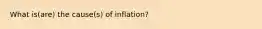 What is(are) the cause(s) of inflation?